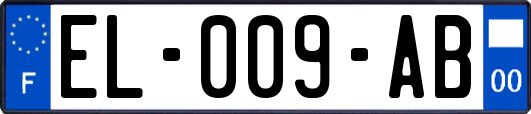 F
EL-009-AB
00